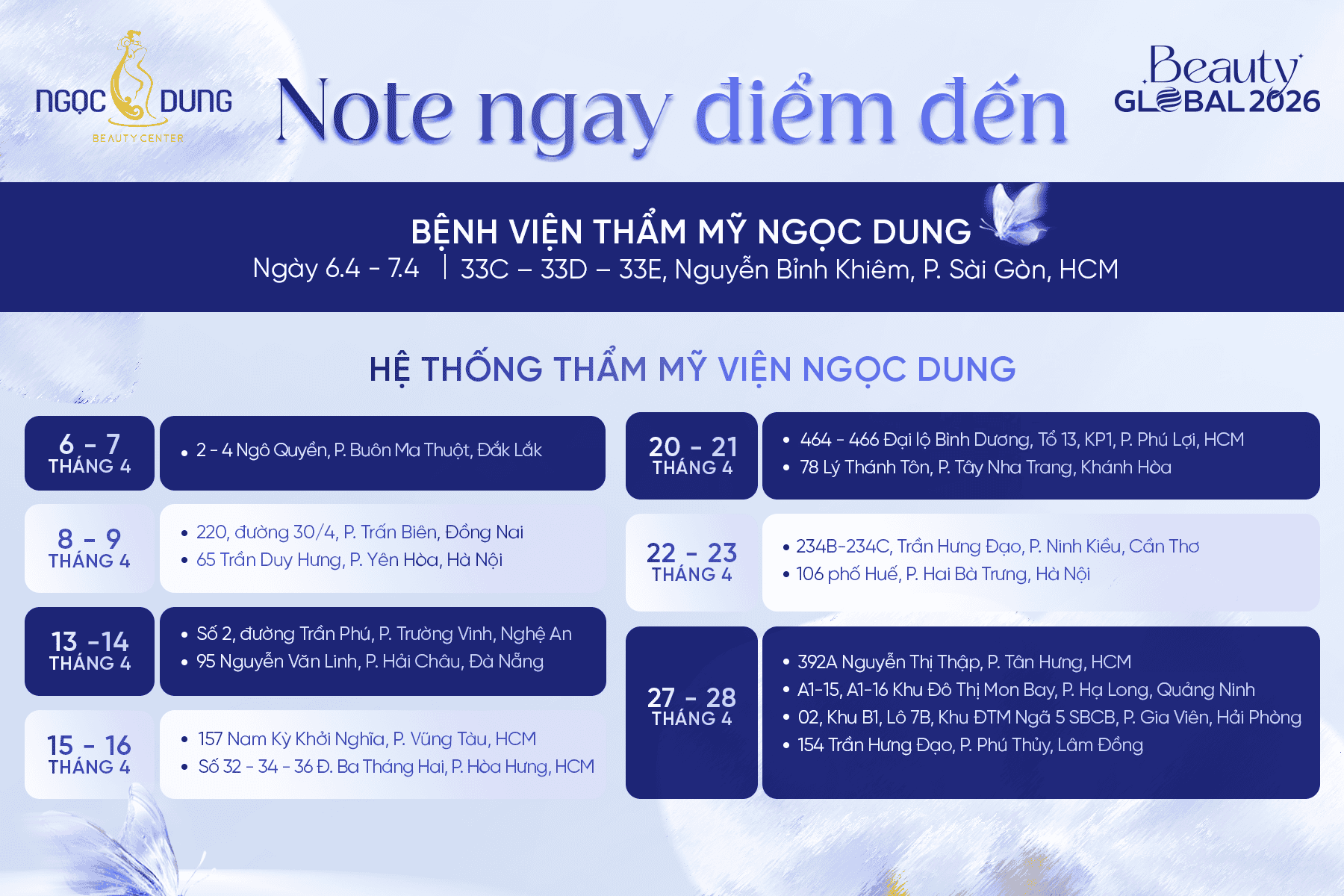 NGỌC DUNG
BEAUTY CENTER

Note ngay điểm đến

Beauty
GLOBAL 2026

BỆNH VIỆN THẨM MỸ NGỌC DUNG
Ngày 6.4 - 7.4 | 33C – 33D – 33E, Nguyễn Bỉnh Khiêm, P. Sài Gòn, HCM

HỆ THỐNG THẨM MỸ VIỆN NGỌC DUNG

6 - 7 THÁNG 4
• 2 - 4 Ngô Quyền, P. Buôn Ma Thuột, Đắk Lắk

8 - 9 THÁNG 4
• 220, đường 30/4, P. Trấn Biên, Đồng Nai
• 65 Trần Duy Hưng, P. Yên Hòa, Hà Nội

13 -14 THÁNG 4
• Số 2, đường Trần Phú, P. Trường Vinh, Nghệ An
• 95 Nguyễn Văn Linh, P. Hải Châu, Đà Nẵng

15 - 16 THÁNG 4
• 157 Nam Kỳ Khởi Nghĩa, P. Vũng Tàu, HCM
• Số 32 - 34 - 36 Đ. Ba Tháng Hai, P. Hòa Hưng, HCM

20 - 21 THÁNG 4
• 464 - 466 Đại lộ Bình Dương, Tổ 13, KP1, P. Phú Lợi, HCM
• 78 Lý Thánh Tôn, P. Tây Nha Trang, Khánh Hòa

22 - 23 THÁNG 4
• 234B-234C, Trần Hưng Đạo, P. Ninh Kiều, Cần Thơ
• 106 phố Huế, P. Hai Bà Trưng, Hà Nội

27 - 28 THÁNG 4
• 392A Nguyễn Thị Thập, P. Tân Hưng, HCM
• A1-15, A1-16 Khu Đô Thị Mon Bay, P. Hạ Long, Quảng Ninh
• 02, Khu B1, Lô 7B, Khu ĐTM Ngã 5 SBCB, P. Gia Viên, Hải Phòng
• 154 Trần Hưng Đạo, P. Phú Thủy, Lâm Đồng